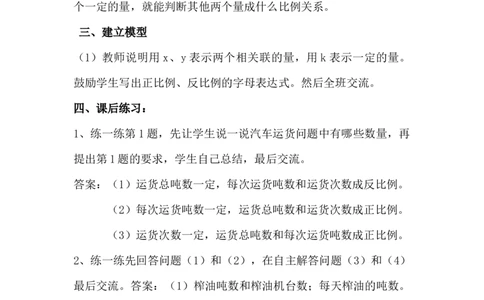 个一定的量，就能判断其他两个量成什么比例关系。

三、建立模型

（1）教师说明用 x、y 表示两个相关联的量，用 k 表示一定的量。鼓励学生写出正比例、反比例的字母表达式。然后全班交流。

四、课后练习：

1、练一练第 1 题，先让学生说一说汽车运货问题中有哪些数量，再提出第 1 题的要求，学生自己总结，最后交流。

答案：（1）运货总吨数一定，每次运货吨数和运货次数成反比例。

（2）每次运货吨数一定，运货总吨数和运货次数成正比例。

（3）运货次数一定，运货总吨数和每次运货吨数成正比例。

2、练一练先回答问题（1）和（2），在自主解答问题（3）和（4）最后交流。答案：（1）榨油吨数和榨油机台数；每天榨油的吨数。